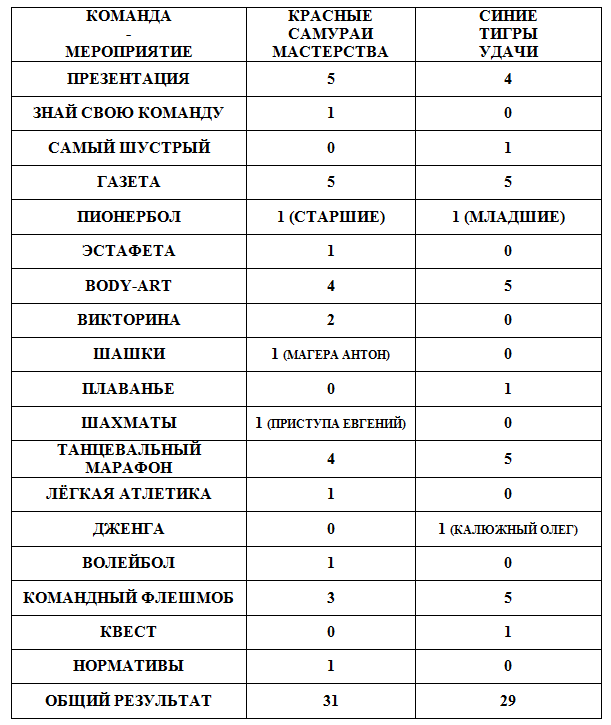 | КОМАНДА - МЕРОПРИЯТИЕ | КРАСНЫЕ САМУРАИ МАСТЕРСТВА | СИНИЕ ТИГРЫ УДАЧИ |
|---|---|---|
| ПРЕЗЕНТАЦИЯ | 5 | 4 |
| ЗНАЙ СВОЮ КОМАНДУ | 1 | 0 |
| САМЫЙ ШУСТРЫЙ | 0 | 1 |
| ГАЗЕТА | 5 | 5 |
| ПИОНЕРБОЛ | 1 (СТАРШИЕ) | 1 (МЛАДШИЕ) |
| ЭСТАФЕТА | 1 | 0 |
| BODY-ART | 4 | 5 |
| ВИКТОРИНА | 2 | 0 |
| ШАШКИ | 1 (МАГЕРА АНТОН) | 0 |
| ПЛАВАНЬЕ | 0 | 1 |
| ШАХМАТЫ | 1 (ПРИСТУПА ЕВГЕНИЙ) | 0 |
| ТАНЦЕВАЛЬНЫЙ МАРАФОН | 4 | 5 |
| ЛЁГКАЯ АТЛЕТИКА | 1 | 0 |
| ДЖЕНГА | 0 | 1 (КАЛЮЖНЫЙ ОЛЕГ) |
| ВОЛЕЙБОЛ | 1 | 0 |
| КОМАНДНЫЙ ФЛЕШМОБ | 3 | 5 |
| КВЕСТ | 0 | 1 |
| НОРМАТИВЫ | 1 | 0 |
| ОБЩИЙ РЕЗУЛЬТАТ | 31 | 29 |